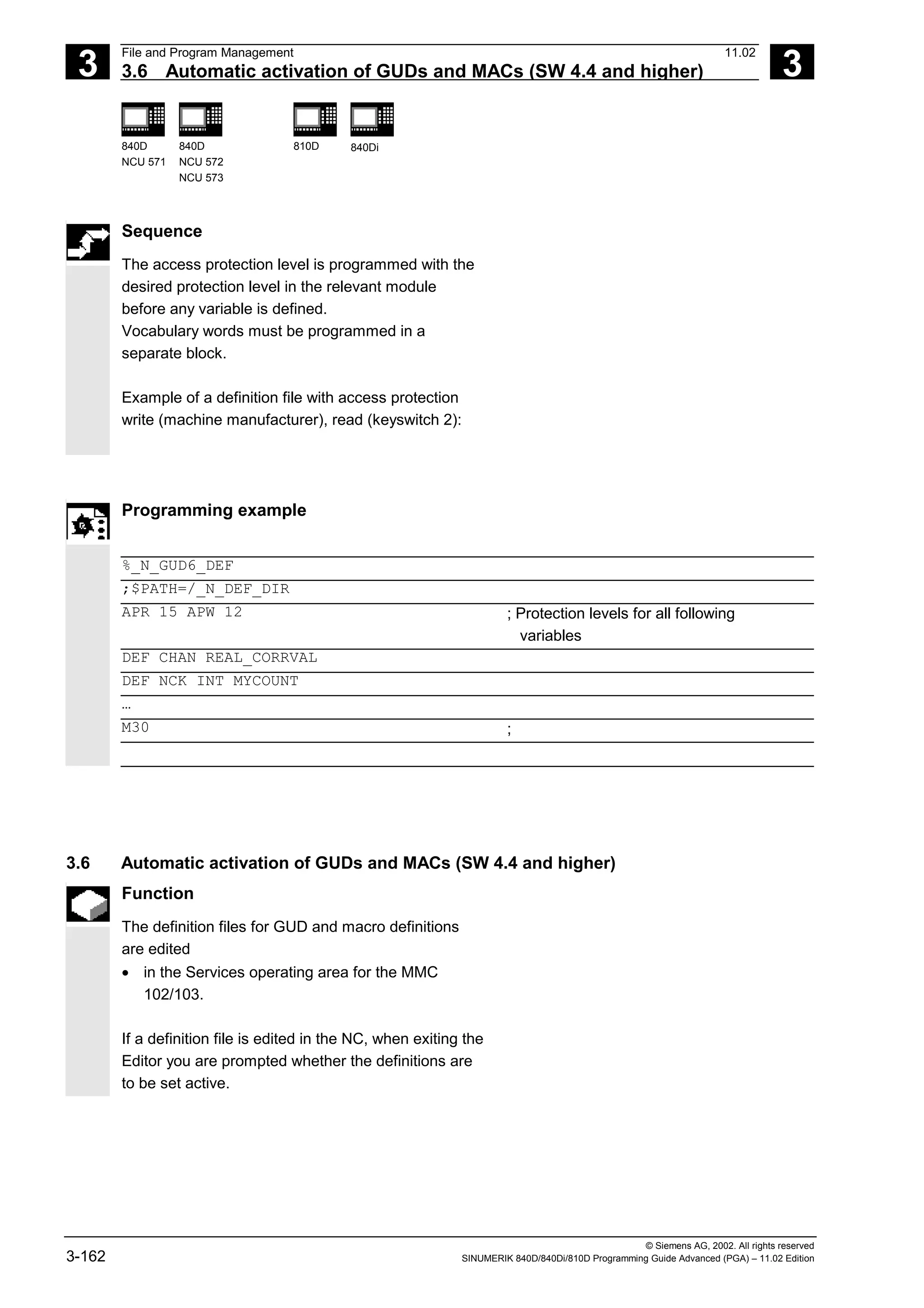 3

File and Program Management

11.02

3.6 Automatic activation of GUDs and MACs (SW 4.4 and higher)

3

840D
NCU 571

840D
NCU 572
NCU 573

810D

840Di

Sequence

The access protection level is programmed with the desired protection level in the relevant module before any variable is defined.
Vocabulary words must be programmed in a separate block.

Example of a definition file with access protection write (machine manufacturer), read (keyswitch 2):

Programming example

| | |
|---|---|
| %_N_GUD6_DEF | |
| ;$PATH=/_N_DEF_DIR | |
| APR 15 APW 12 | ; Protection levels for all following variables |
| DEF CHAN REAL_CORRVAL | |
| DEF NCK INT MYCOUNT | |
| … | |
| M30 | ; |

3.6 Automatic activation of GUDs and MACs (SW 4.4 and higher)

Function

The definition files for GUD and macro definitions are edited

• in the Services operating area for the MMC 102/103.

If a definition file is edited in the NC, when exiting the Editor you are prompted whether the definitions are to be set active.

3-162

© Siemens AG, 2002. All rights reserved
SINUMERIK 840D/840Di/810D Programming Guide Advanced (PGA) – 11.02 Edition